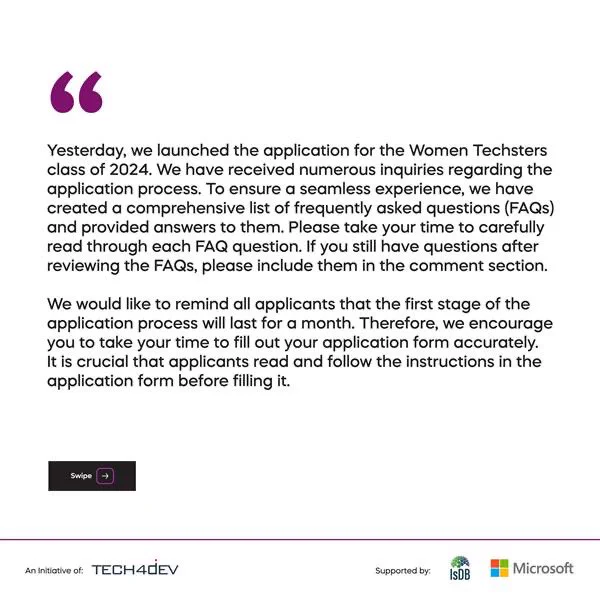 “

Yesterday, we launched the application for the Women Techsters class of 2024. We have received numerous inquiries regarding the application process. To ensure a seamless experience, we have created a comprehensive list of frequently asked questions (FAQs) and provided answers to them. Please take your time to carefully read through each FAQ question. If you still have questions after reviewing the FAQs, please include them in the comment section.

We would like to remind all applicants that the first stage of the application process will last for a month. Therefore, we encourage you to take your time to fill out your application form accurately. It is crucial that applicants read and follow the instructions in the application form before filling it.

Swipe →

An Initiative of: TECH4dEV

Supported by: IsDB Microsoft